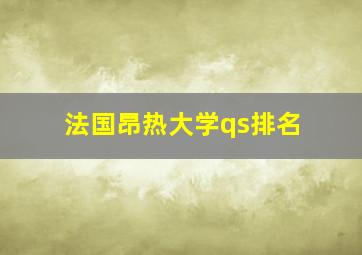 法国昂热大学qs排名